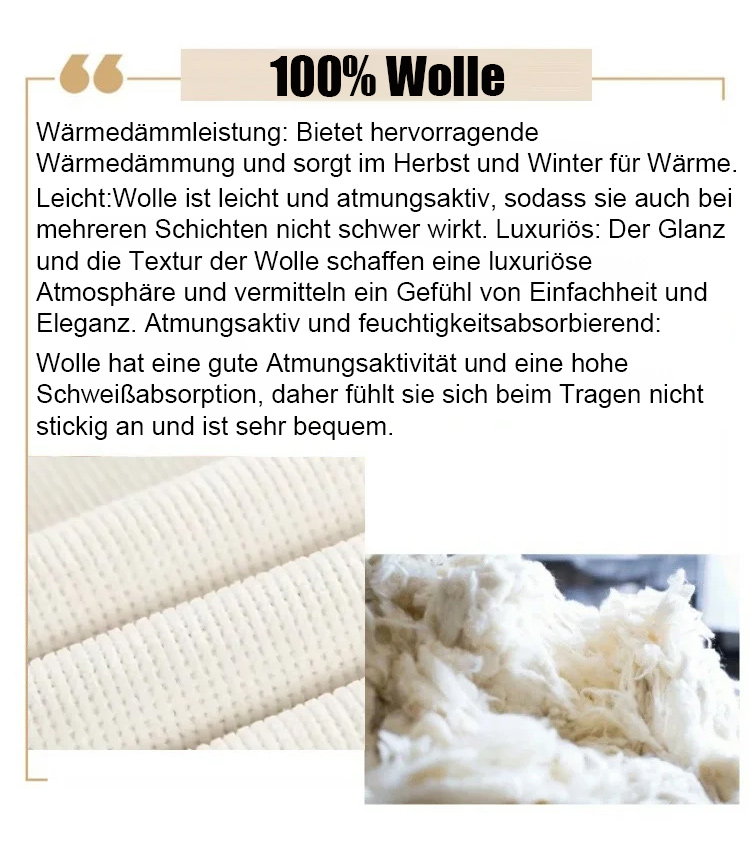 100% Wolle

Wärmedämmleistung: Bietet hervorragende Wärmedämmung und sorgt im Herbst und Winter für Wärme. Leicht:Wolle ist leicht und atmungsaktiv, sodass sie auch bei mehreren Schichten nicht schwer wirkt. Luxuriös: Der Glanz und die Textur der Wolle schaffen eine luxuriöse Atmosphäre und vermitteln ein Gefühl von Einfachheit und Eleganz. Atmungsaktiv und feuchtigkeitsabsorbierend:

Wolle hat eine gute Atmungsaktivität und eine hohe Schweißabsorption, daher fühlt sie sich beim Tragen nicht stickig an und ist sehr bequem.